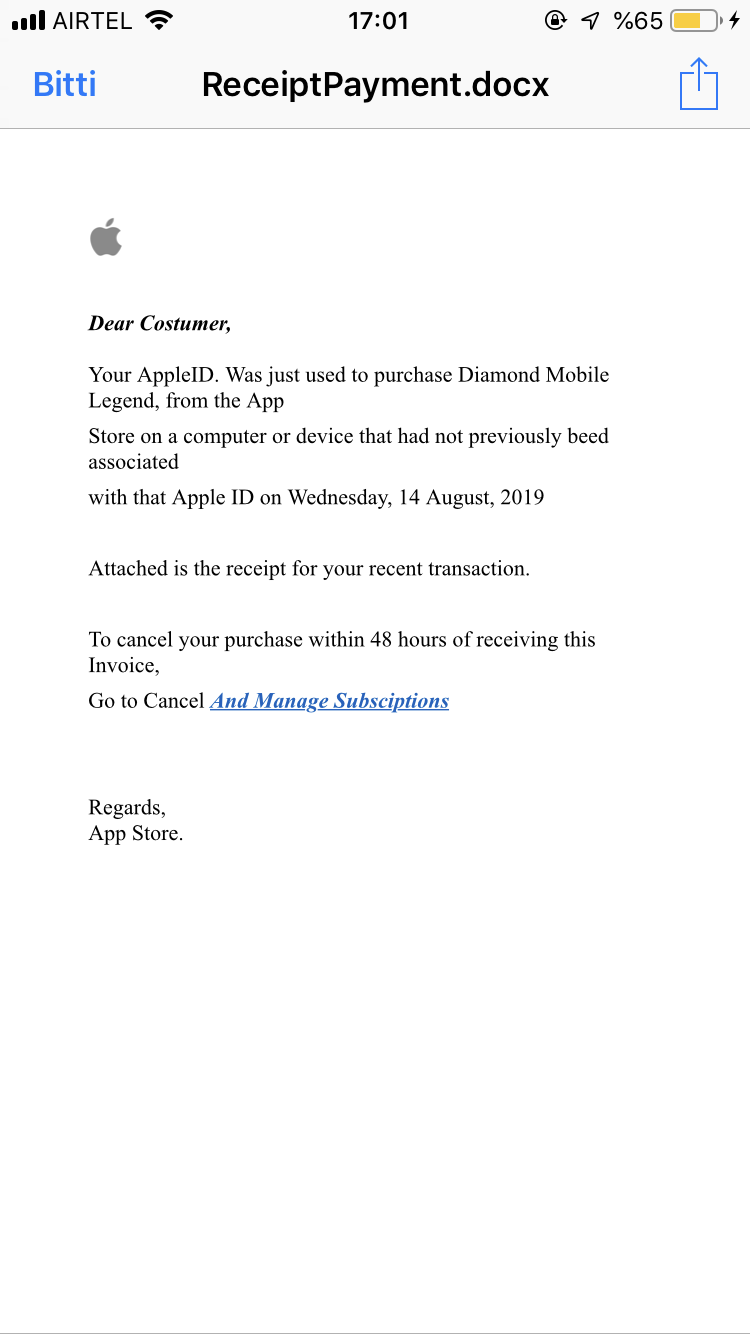 AIRTEL 17:01 %65

Bitti ReceiptPayment.docx

Dear Costumer,

Your AppleID. Was just used to purchase Diamond Mobile Legend, from the App

Store on a computer or device that had not previously beed associated

with that Apple ID on Wednesday, 14 August, 2019

Attached is the receipt for your recent transaction.

To cancel your purchase within 48 hours of receiving this Invoice,

Go to Cancel And Manage Subsciptions

Regards,
App Store.